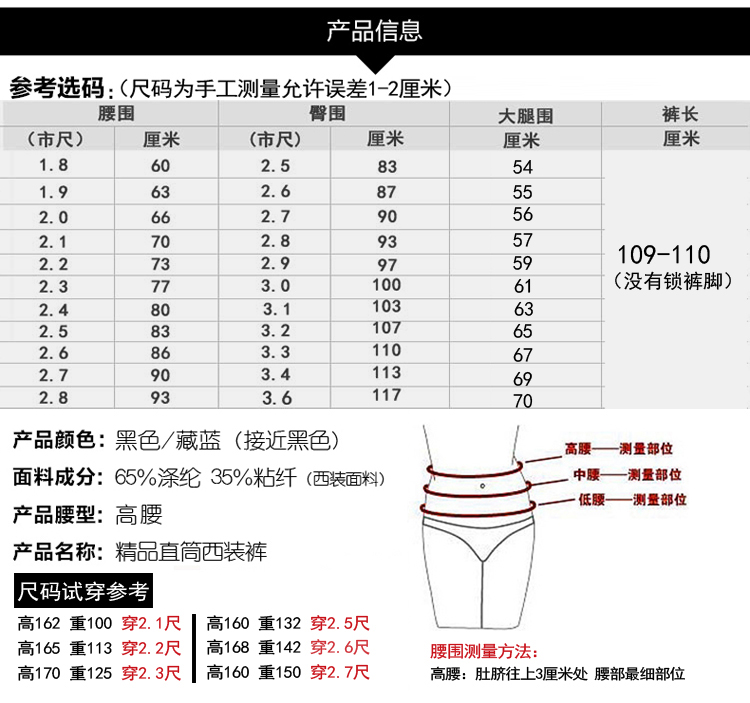 产品信息

参考选码:(尺码为手工测量允许误差1-2厘米)

| 腰围 | | 臀围 | | 大腿围 | 裤长 |
|---|---|---|---|---|---|
| (市尺) | 厘米 | (市尺) | 厘米 | 厘米 | 厘米 |
| 1.8 | 60 | 2.5 | 83 | 54 | 109-110 (没有锁裤脚) |
| 1.9 | 63 | 2.6 | 87 | 55 | |
| 2.0 | 66 | 2.7 | 90 | 56 | |
| 2.1 | 70 | 2.8 | 93 | 57 | |
| 2.2 | 73 | 2.9 | 97 | 59 | |
| 2.3 | 77 | 3.0 | 100 | 61 | |
| 2.4 | 80 | 3.1 | 103 | 63 | |
| 2.5 | 83 | 3.2 | 107 | 65 | |
| 2.6 | 86 | 3.3 | 110 | 67 | |
| 2.7 | 90 | 3.4 | 113 | 69 | |
| 2.8 | 93 | 3.6 | 117 | 70 | |

产品颜色:黑色/藏蓝(接近黑色)

面料成分:65%涤纶 35%粘纤(西装面料)

产品腰型:高腰

产品名称:精品直筒西装裤

尺码试穿参考

高162 重100 穿2.1尺
高165 重113 穿2.2尺
高170 重125 穿2.3尺

高160 重132 穿2.5尺
高168 重142 穿2.6尺
高160 重150 穿2.7尺

高腰——测量部位
中腰——测量部位
低腰——测量部位

腰围测量方法:
高腰:肚脐往上3厘米处 腰部最细部位